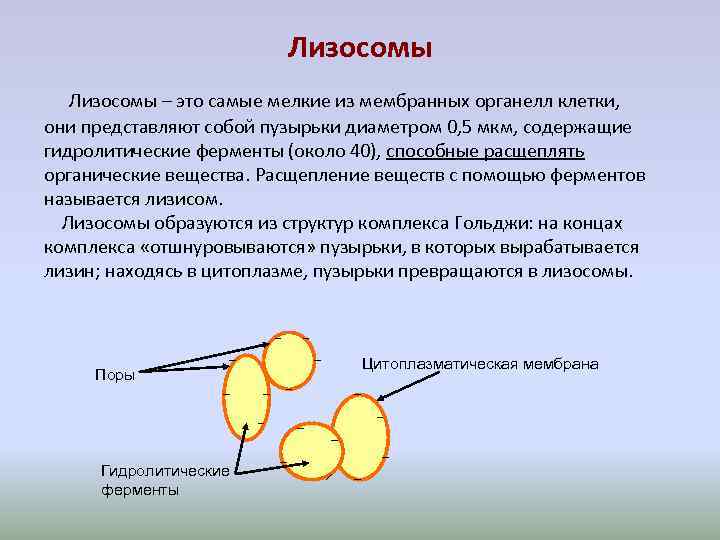 Лизосомы

Лизосомы – это самые мелкие из мембранных органелл клетки, они представляют собой пузырьки диаметром 0,5 мкм, содержащие гидролитические ферменты (около 40), способные расщеплять органические вещества. Расщепление веществ с помощью ферментов называется лизисом.

Лизосомы образуются из структур комплекса Гольджи: на концах комплекса «отшнуровываются» пузырьки, в которых вырабатывается лизин; находясь в цитоплазме, пузырьки превращаются в лизосомы.

Поры

Цитоплазматическая мембрана

Гидролитические ферменты